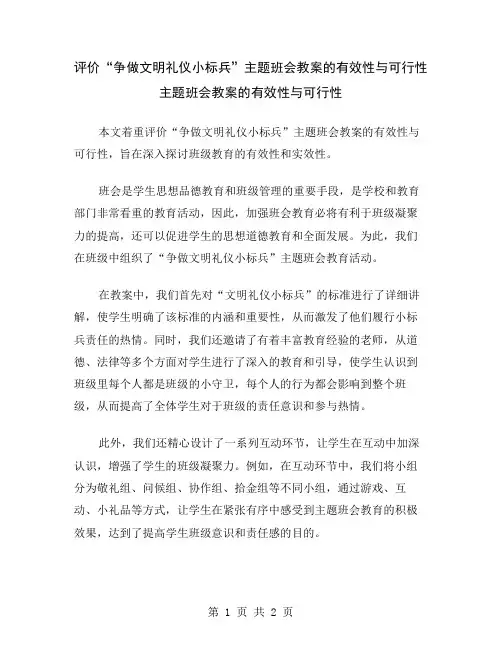 评价“争做文明礼仪小标兵”主题班会教案的有效性与可行性

主题班会教案的有效性与可行性

本文着重评价“争做文明礼仪小标兵”主题班会教案的有效性与可行性，旨在深入探讨班级教育的有效性和实效性。

班会是学生思想品德教育和班级管理的重要手段，是学校和教育部门非常看重的教育活动，因此，加强班会教育必将有利于班级凝聚力的提高，还可以促进学生的思想道德教育和全面发展。为此，我们在班级中组织了“争做文明礼仪小标兵”主题班会教育活动。

在教案中，我们首先对“文明礼仪小标兵”的标准进行了详细讲解，使学生明确了该标准的内涵和重要性，从而激发了他们履行小标兵责任的热情。同时，我们还邀请了有着丰富教育经验的老师，从道德、法律等多个方面对学生进行了深入的教育和引导，使学生认识到班级里每个人都是班级的小守卫，每个人的行为都会影响到整个班级，从而提高了全体学生对于班级的责任意识和参与热情。

此外，我们还精心设计了一系列互动环节，让学生在互动中加深认识，增强了学生的班级凝聚力。例如，在互动环节中，我们将小组分为敬礼组、问候组、协作组、拾金组等不同小组，通过游戏、互动、小礼品等方式，让学生在紧张有序中感受到主题班会教育的积极效果，达到了提高学生班级意识和责任感的目的。

第 1 页 共 2 页